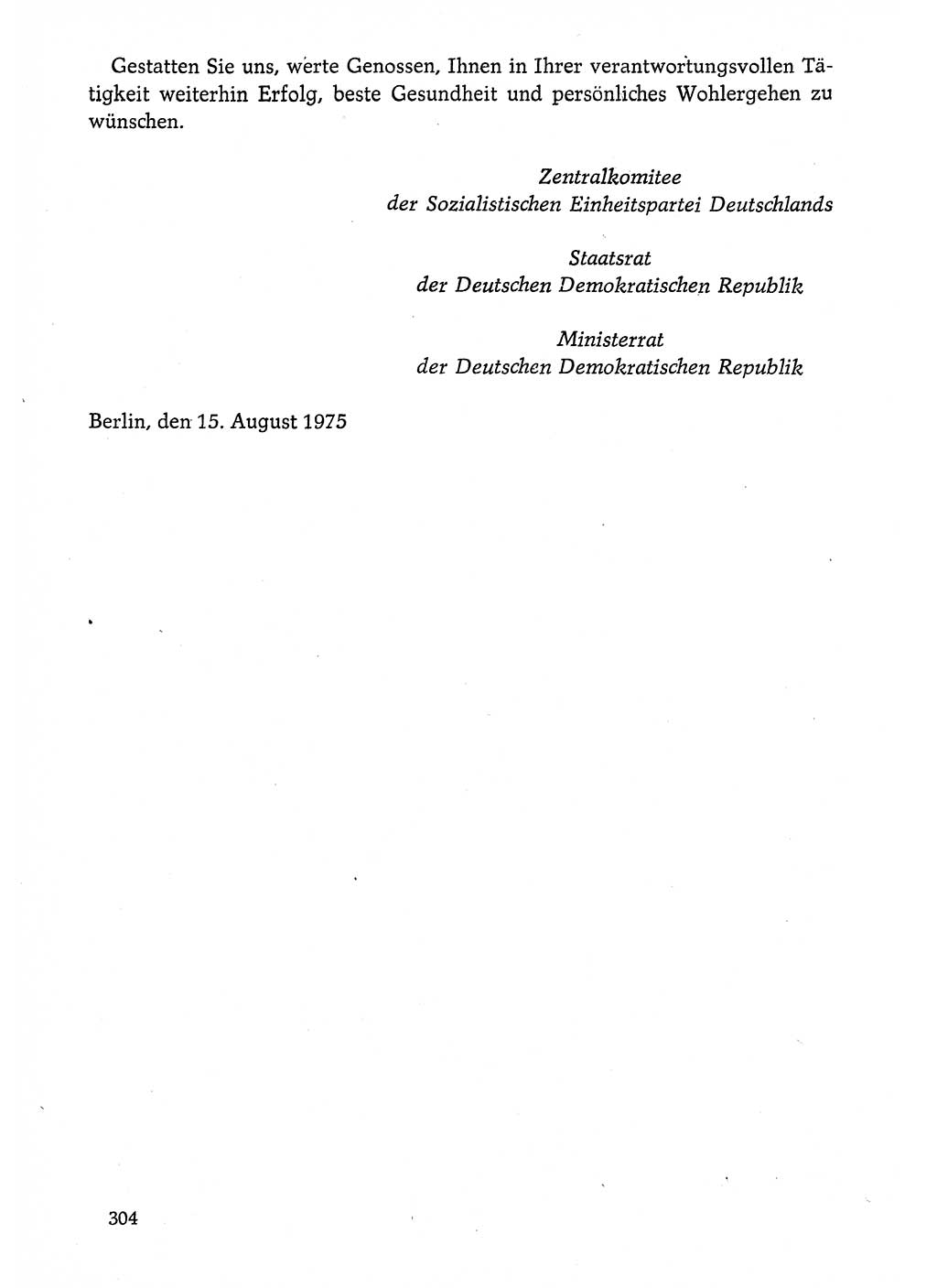 Gestatten Sie uns, werte Genossen, Ihnen in Ihrer verantwortungsvollen Tätigkeit weiterhin Erfolg, beste Gesundheit und persönliches Wohlergehen zu wünschen.

Zentralkomitee
der Sozialistischen Einheitspartei Deutschlands

Staatsrat
der Deutschen Demokratischen Republik

Ministerrat
der Deutschen Demokratischen Republik

Berlin, den 15. August 1975

304